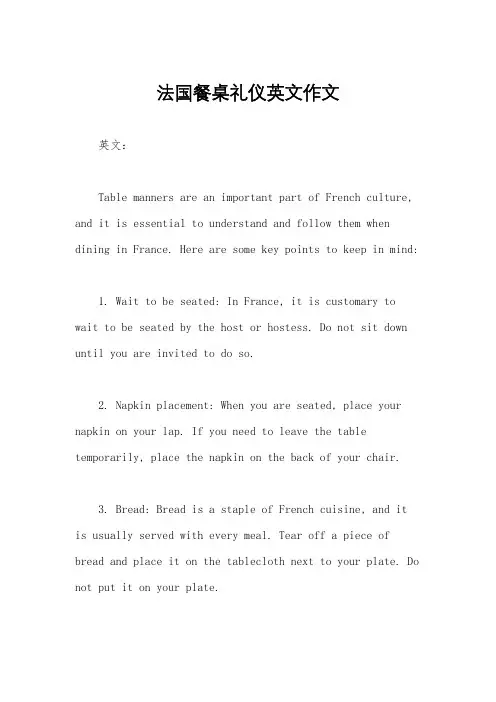 法国餐桌礼仪英文作文

英文：

Table manners are an important part of French culture, and it is essential to understand and follow them when dining in France. Here are some key points to keep in mind:

1. Wait to be seated: In France, it is customary to wait to be seated by the host or hostess. Do not sit down until you are invited to do so.

2. Napkin placement: When you are seated, place your napkin on your lap. If you need to leave the table temporarily, place the napkin on the back of your chair.

3. Bread: Bread is a staple of French cuisine, and it is usually served with every meal. Tear off a piece of bread and place it on the tablecloth next to your plate. Do not put it on your plate.